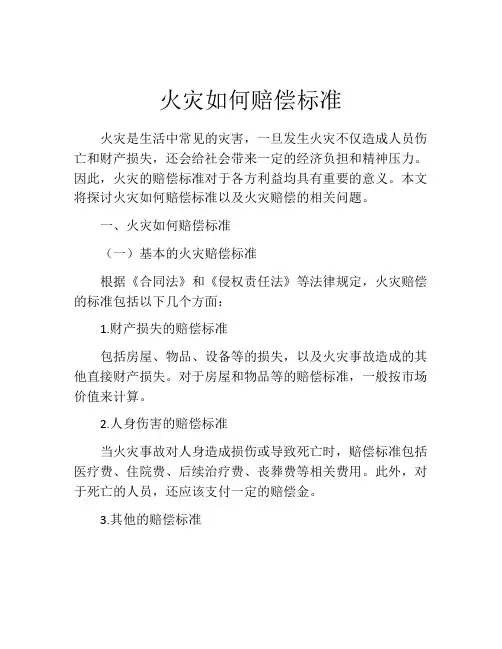 火灾如何赔偿标准

火灾是生活中常见的灾害，一旦发生火灾不仅造成人员伤亡和财产损失，还会给社会带来一定的经济负担和精神压力。因此，火灾的赔偿标准对于各方利益均具有重要的意义。本文将探讨火灾如何赔偿标准以及火灾赔偿的相关问题。

一、火灾如何赔偿标准

（一）基本的火灾赔偿标准

根据《合同法》和《侵权责任法》等法律规定，火灾赔偿的标准包括以下几个方面：

1.财产损失的赔偿标准

包括房屋、物品、设备等的损失，以及火灾事故造成的其他直接财产损失。对于房屋和物品等的赔偿标准，一般按市场价值来计算。

2.人身伤害的赔偿标准

当火灾事故对人身造成损伤或导致死亡时，赔偿标准包括医疗费、住院费、后续治疗费、丧葬费等相关费用。此外，对于死亡的人员，还应该支付一定的赔偿金。

3.其他的赔偿标准